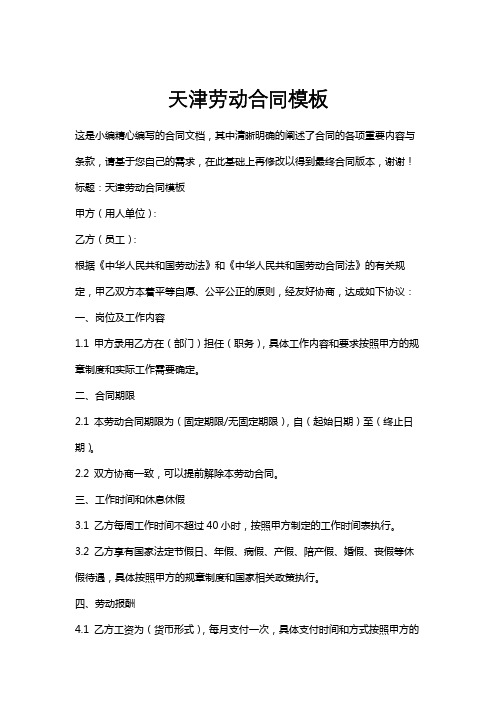 天津劳动合同模板

这是小编精心编写的合同文档，其中清晰明确的阐述了合同的各项重要内容与条款，请基于您自己的需求，在此基础上再修改以得到最终合同版本，谢谢！

标题：天津劳动合同模板

甲方（用人单位）：

乙方（员工）：

根据《中华人民共和国劳动法》和《中华人民共和国劳动合同法》的有关规定，甲乙双方本着平等自愿、公平公正的原则，经友好协商，达成如下协议：

一、岗位及工作内容

1.1 甲方录用乙方在（部门）担任（职务），具体工作内容和要求按照甲方的规章制度和实际工作需要确定。

二、合同期限

2.1 本劳动合同期限为（固定期限/无固定期限），自（起始日期）至（终止日期）。

2.2 双方协商一致，可以提前解除本劳动合同。

三、工作时间和休息休假

3.1 乙方每周工作时间不超过 40 小时，按照甲方制定的工作时间表执行。

3.2 乙方享有国家法定节假日、年假、病假、产假、陪产假、婚假、丧假等休假待遇，具体按照甲方的规章制度和国家相关政策执行。

四、劳动报酬

4.1 乙方工资为（货币形式），每月支付一次，具体支付时间和方式按照甲方的